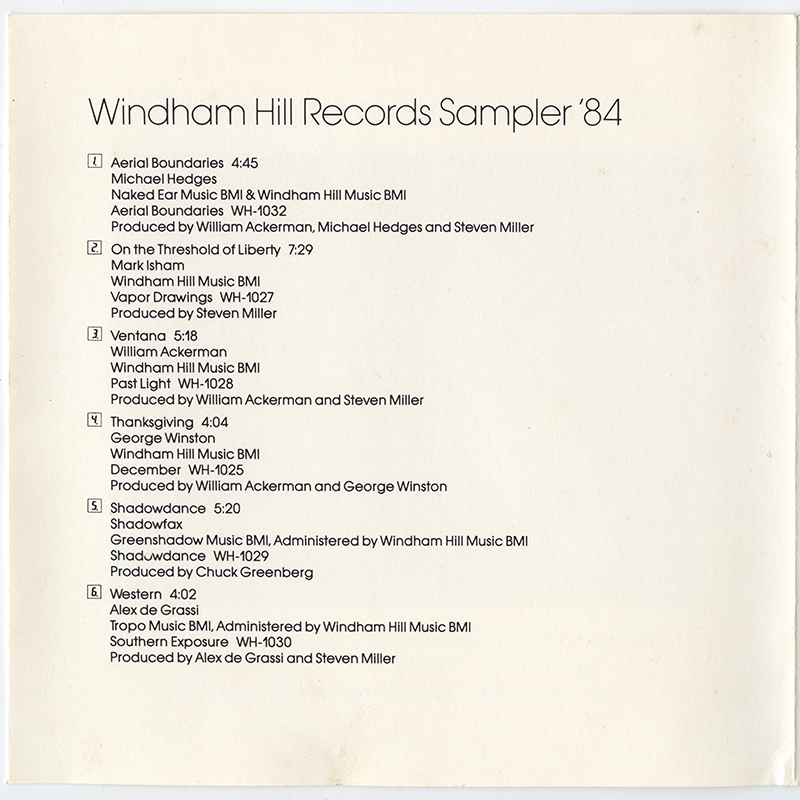 Windham Hill Records Sampler '84

1. Aerial Boundaries 4:45
Michael Hedges
Naked Ear Music BMI & Windham Hill Music BMI
Aerial Boundaries WH-1032
Produced by William Ackerman, Michael Hedges and Steven Miller

2. On the Threshold of Liberty 7:29
Mark Isham
Windham Hill Music BMI
Vapor Drawings WH-1027
Produced by Steven Miller

3. Ventana 5:18
William Ackerman
Windham Hill Music BMI
Past Light WH-1028
Produced by William Ackerman and Steven Miller

4. Thanksgiving 4:04
George Winston
Windham Hill Music BMI
December WH-1025
Produced by William Ackerman and George Winston

5. Shadowdance 5:20
Shadowfax
Greenshadow Music BMI, Administered by Windham Hill Music BMI
Shadowdance WH-1029
Produced by Chuck Greenberg

6. Western 4:02
Alex de Grassi
Tropo Music BMI, Administered by Windham Hill Music BMI
Southern Exposure WH-1030
Produced by Alex de Grassi and Steven Miller